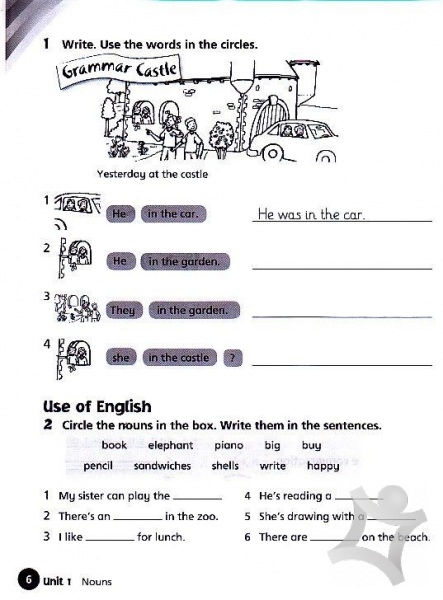 1 Write. Use the words in the circles.

Grammar Castle

Yesterday at the castle

1 He in the car. He was in the car.

2 He in the garden. ________

3 They in the garden. ________

4 she in the castle ? ________

Use of English

2 Circle the nouns in the box. Write them in the sentences.

book elephant piano big buy
pencil sandwiches shells write happy

1 My sister can play the ________

2 There's an ________ in the zoo.

3 I like ________ for lunch.

4 He's reading a ________

5 She's drawing with a ________

6 There are ________ on the beach.

6 Unit 1 Nouns